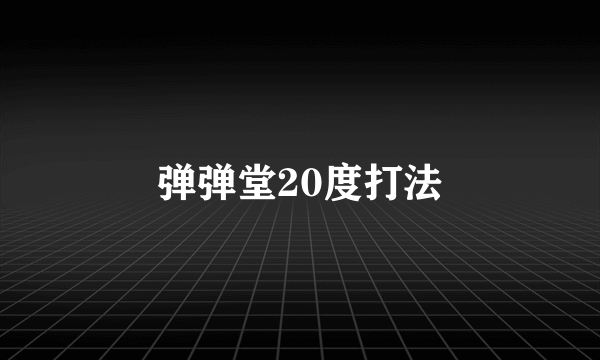 弹弹堂20度打法